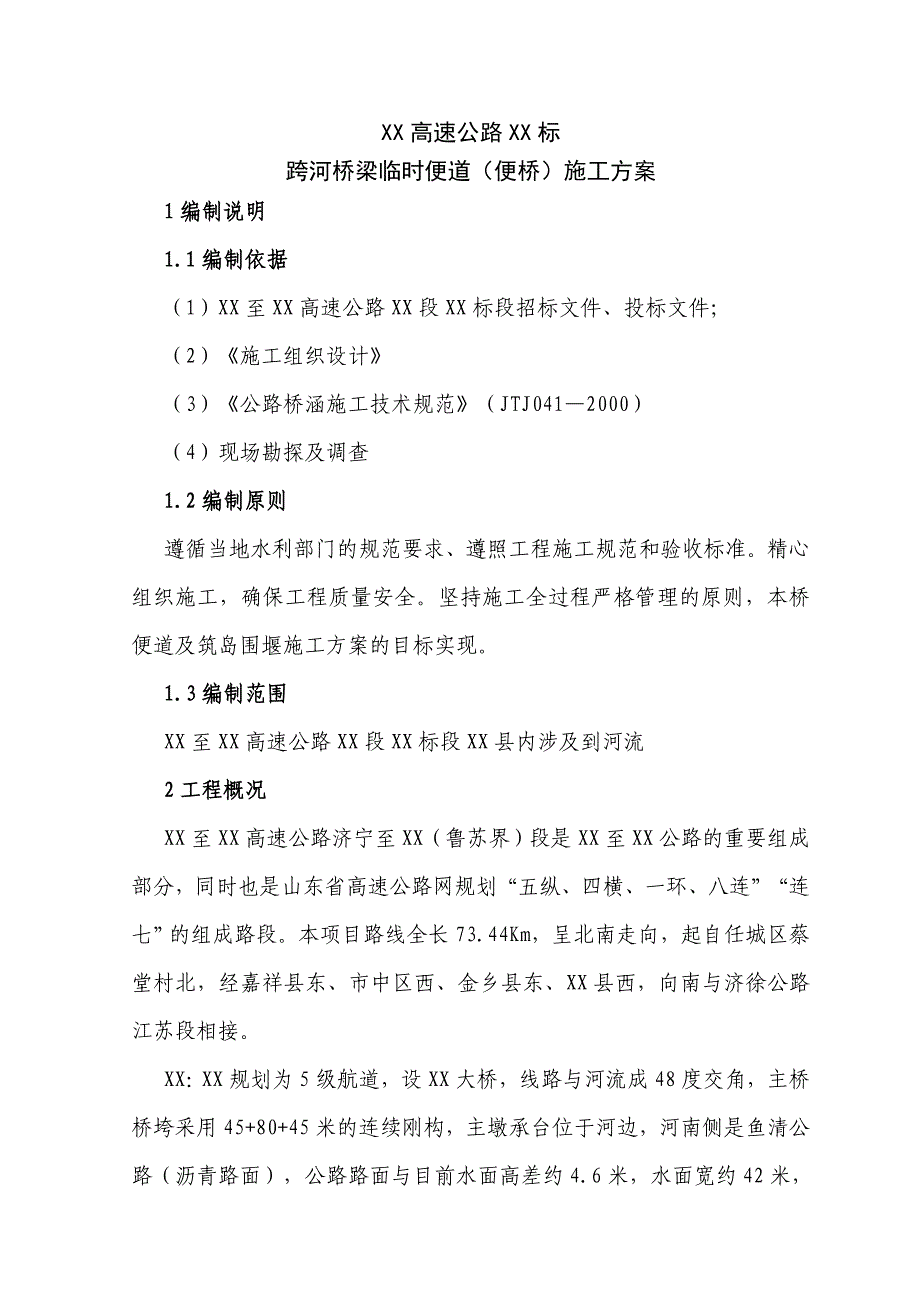 XX 高速公路 XX 标
跨河桥梁临时便道（便桥）施工方案

1 编制说明

1.1 编制依据

（1）XX 至 XX 高速公路 XX 段 XX 标段招标文件、投标文件;

（2）《施工组织设计》

（3）《公路桥涵施工技术规范》（JTJ041—2000）

（4）现场勘探及调查

1.2 编制原则

遵循当地水利部门的规范要求、遵照工程施工规范和验收标准。精心组织施工，确保工程质量安全。坚持施工全过程严格管理的原则，本桥便道及筑岛围堰施工方案的目标实现。

1.3 编制范围

XX 至 XX 高速公路 XX 段 XX 标段 XX 县内涉及到河流

2 工程概况

XX 至 XX 高速公路济宁至 XX（鲁苏界）段是 XX 至 XX 公路的重要组成部分，同时也是山东省高速公路网规划“五纵、四横、一环、八连”“连七”的组成路段。本项目路线全长 73.44Km，呈北南走向，起自任城区蔡堂村北，经嘉祥县东、市中区西、金乡县东、XX 县西，向南与济徐公路江苏段相接。

XX: XX 规划为 5 级航道，设 XX 大桥，线路与河流成 48 度交角，主桥桥垮采用 45+80+45 米的连续刚构，主墩承台位于河边，河南侧是鱼清公路（沥青路面），公路路面与目前水面高差约 4.6 米，水面宽约 42 米，